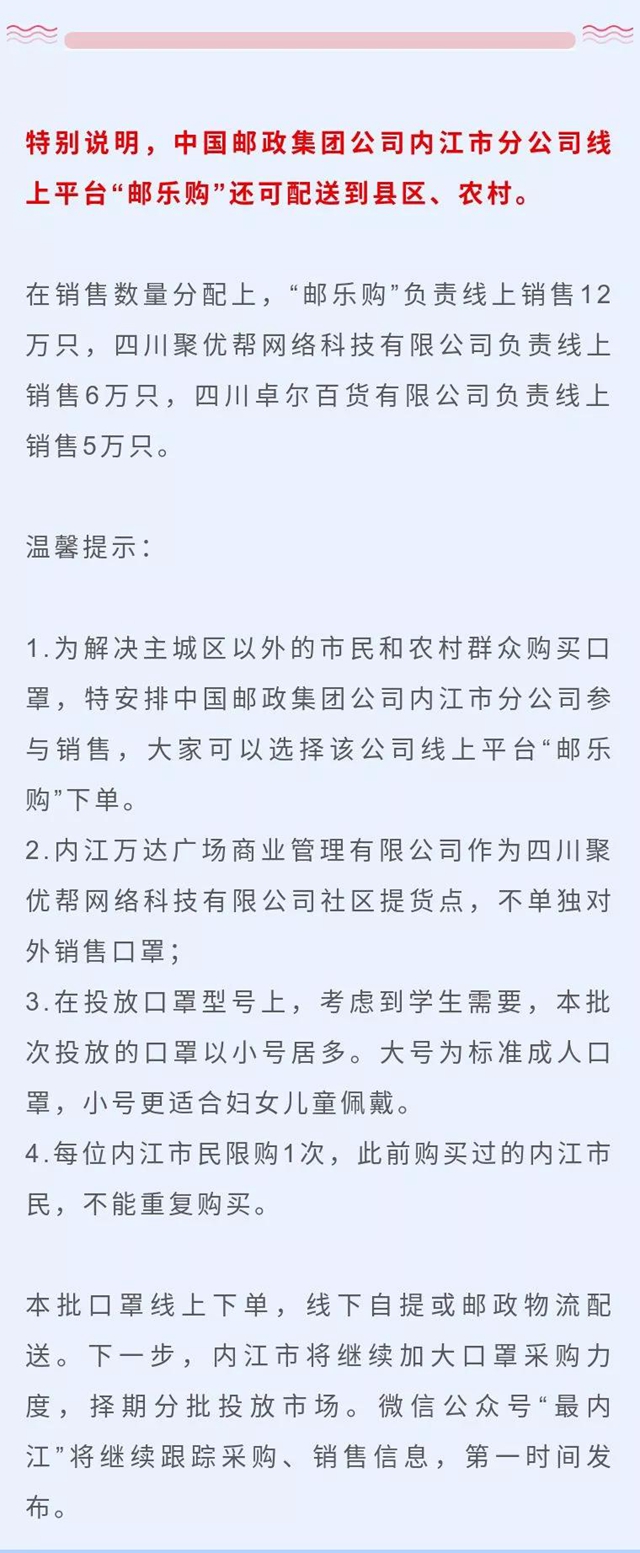 特别说明，中国邮政集团公司内江市分公司线上平台“邮乐购”还可配送到县区、农村。

在销售数量分配上，“邮乐购”负责线上销售12万只，四川聚优帮网络科技有限公司负责线上销售6万只，四川卓尔百货有限公司负责线上销售5万只。

温馨提示：

1.为解决主城区以外的市民和农村群众购买口罩，特安排中国邮政集团公司内江市分公司参与销售，大家可以选择该公司线上平台“邮乐购”下单。
2.内江万达广场商业管理有限公司作为四川聚优帮网络科技有限公司社区提货点，不单独对外销售口罩；
3.在投放口罩型号上，考虑到学生需要，本批次投放的口罩以小号居多。大号为标准成人口罩，小号更适合妇女儿童佩戴。
4.每位内江市民限购1次，此前购买过的内江市民，不能重复购买。

本批口罩线上下单，线下自提或邮政物流配送。下一步，内江市将继续加大口罩采购力度，择期分批投放市场。微信公众号“最内江”将继续跟踪采购、销售信息，第一时间发布。